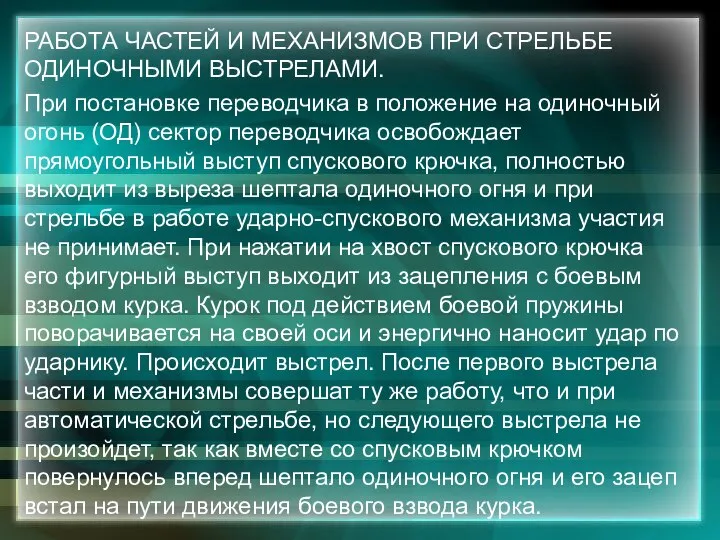 РАБОТА ЧАСТЕЙ И МЕХАНИЗМОВ ПРИ СТРЕЛЬБЕ ОДИНОЧНЫМИ ВЫСТРЕЛАМИ.

При постановке переводчика в положение на одиночный огонь (ОД) сектор переводчика освобождает прямоугольный выступ спускового крючка, полностью выходит из выреза шептала одиночного огня и при стрельбе в работе ударно-спускового механизма участия не принимает. При нажатии на хвост спускового крючка его фигурный выступ выходит из зацепления с боевым взводом курка. Курок под действием боевой пружины поворачивается на своей оси и энергично наносит удар по ударнику. Происходит выстрел. После первого выстрела части и механизмы совершат ту же работу, что и при автоматической стрельбе, но следующего выстрела не произойдет, так как вместе со спусковым крючком повернулось вперед шептало одиночного огня и его зацеп встал на пути движения боевого взвода курка.